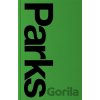 Parks

Gorila